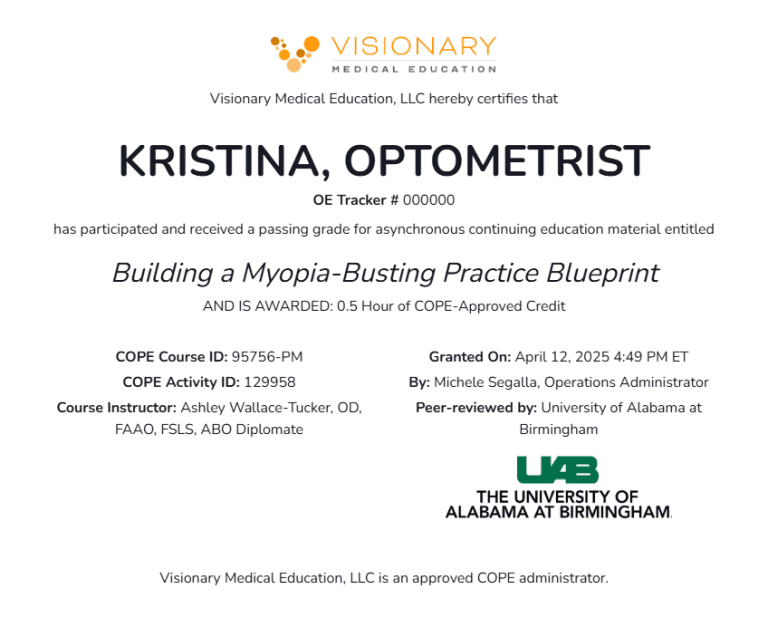 VISIONARY
MEDICAL EDUCATION

Visionary Medical Education, LLC hereby certifies that

KRISTINA, OPTOMETRIST

OE Tracker # 000000

has participated and received a passing grade for asynchronous continuing education material entitled

Building a Myopia-Busting Practice Blueprint

AND IS AWARDED: 0.5 Hour of COPE-Approved Credit

COPE Course ID: 95756-PM
COPE Activity ID: 129958
Course Instructor: Ashley Wallace-Tucker, OD, FAAO, FSLS, ABO Diplomate

Granted On: April 12, 2025 4:49 PM ET
By: Michele Segalla, Operations Administrator
Peer-reviewed by: University of Alabama at Birmingham

UAB
THE UNIVERSITY OF ALABAMA AT BIRMINGHAM.

Visionary Medical Education, LLC is an approved COPE administrator.